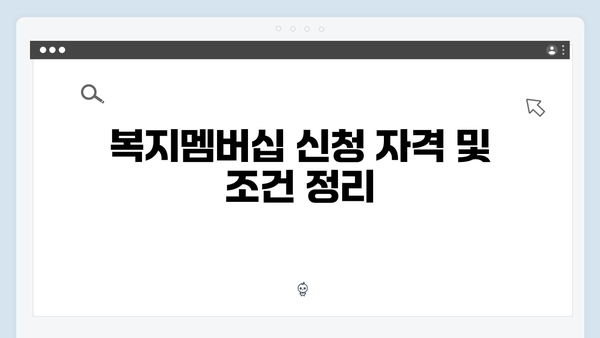 복지멤버십 신청 자격 및 조건 정리